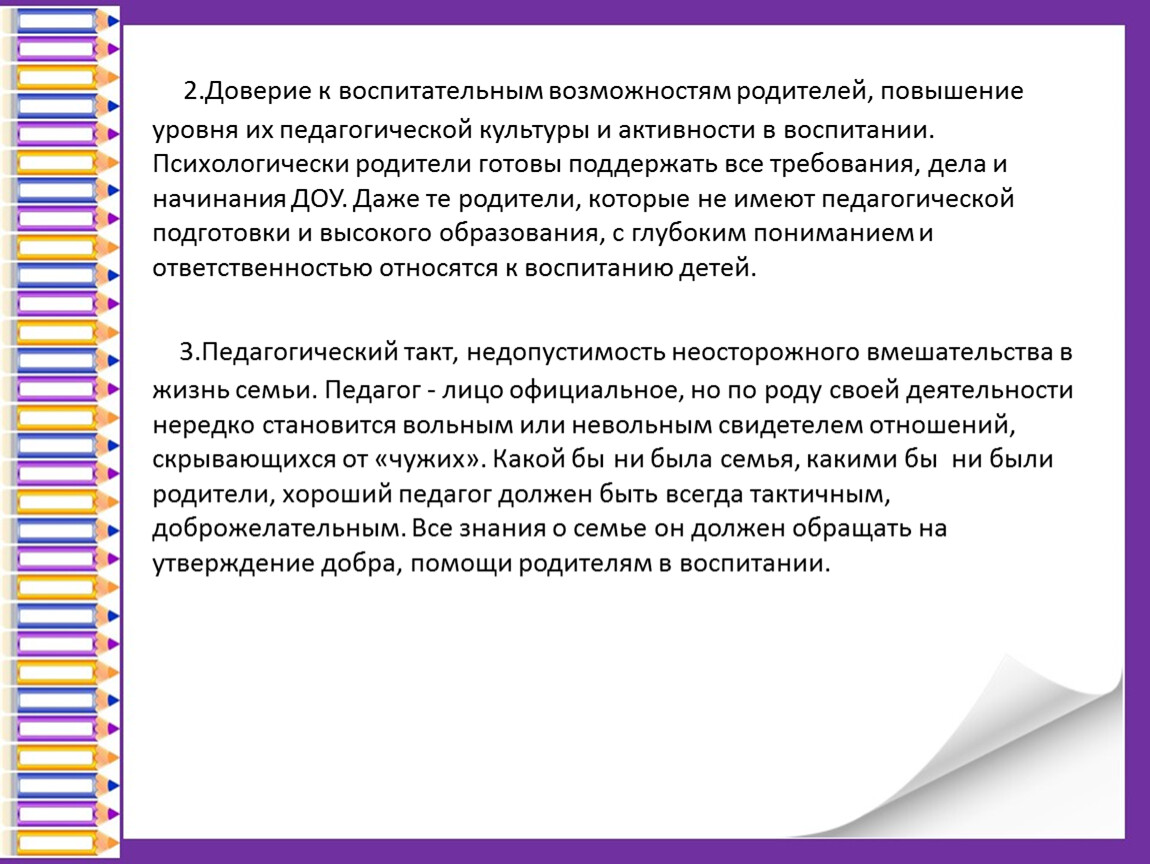 2.Доверие к воспитательным возможностям родителей, повышение уровня их педагогической культуры и активности в воспитании. Психологически родители готовы поддержать все требования, дела и начинания ДОУ. Даже те родители, которые не имеют педагогической подготовки и высокого образования, с глубоким пониманием и ответственностью относятся к воспитанию детей.

3.Педагогический такт, недопустимость неосторожного вмешательства в жизнь семьи. Педагог - лицо официальное, но по роду своей деятельности нередко становится вольным или невольным свидетелем отношений, скрывающихся от «чужих». Какой бы ни была семья, какими бы ни были родители, хороший педагог должен быть всегда тактичным, доброжелательным. Все знания о семье он должен обращать на утверждение добра, помощи родителям в воспитании.